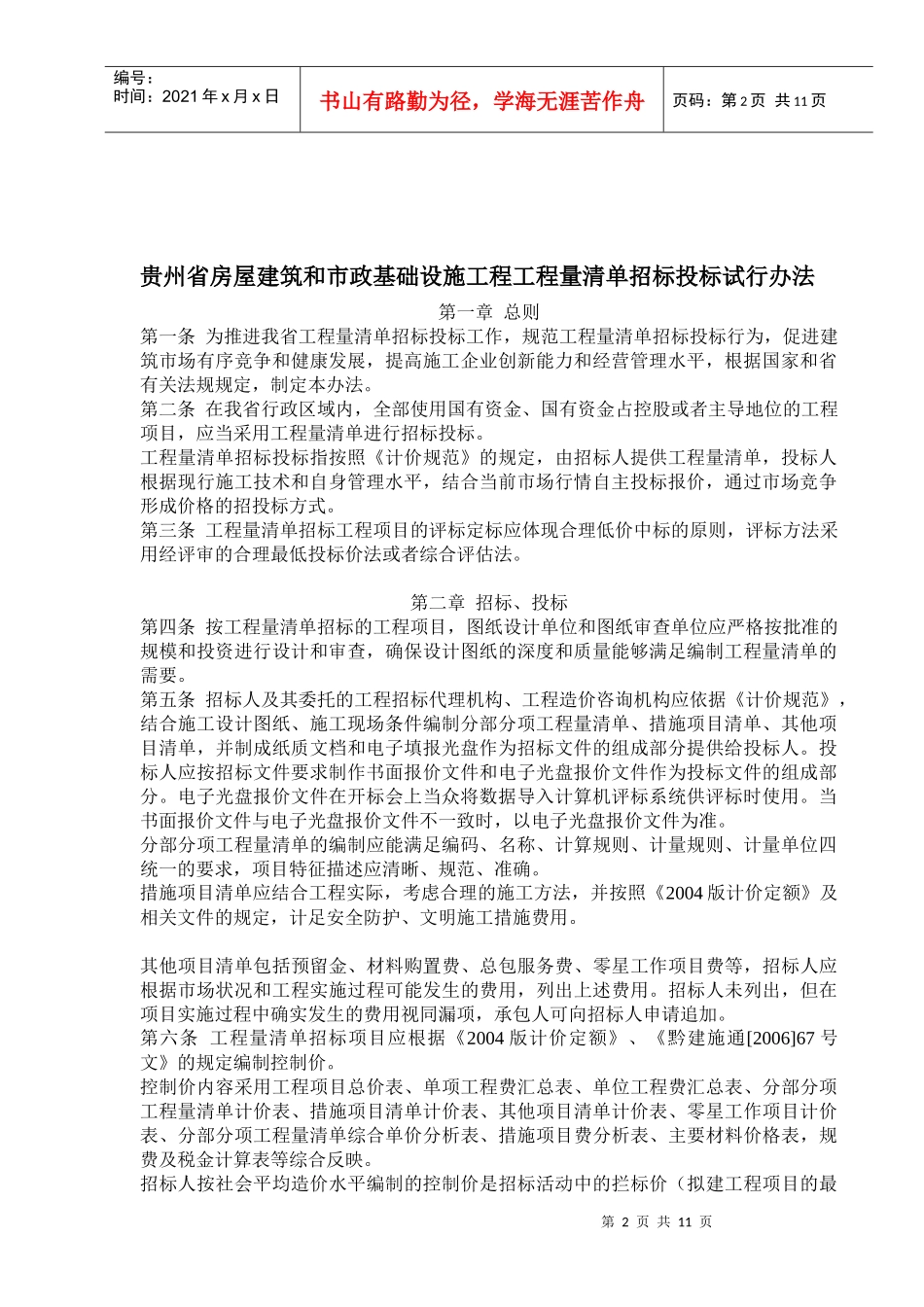 编号：
时间：2021 年 x 月 x 日

书山有路勤为径，学海无涯苦作舟

页码：第 2 页 共 11 页

贵州省房屋建筑和市政基础设施工程工程量清单招标投标试行办法

第一章 总则

第一条 为推进我省工程量清单招标投标工作，规范工程量清单招标投标行为，促进建筑市场有序竞争和健康发展，提高施工企业创新能力和经营管理水平，根据国家和省有关法规规定，制定本办法。

第二条 在我省行政区域内，全部使用国有资金、国有资金占控股或者主导地位的工程项目，应当采用工程量清单进行招标投标。

工程量清单招标投标指按照《计价规范》的规定，由招标人提供工程量清单，投标人根据现行施工技术和自身管理水平，结合当前市场行情自主投标报价，通过市场竞争形成价格的招投标方式。

第三条 工程量清单招标工程项目的评标定标应体现合理低价中标的原则，评标方法采用经评审的合理最低投标价法或者综合评估法。

第二章 招标、投标

第四条 按工程量清单招标的工程项目，图纸设计单位和图纸审查单位应严格按批准的规模和投资进行设计和审查，确保设计图纸的深度和质量能够满足编制工程量清单的需要。

第五条 招标人及其委托的工程招标代理机构、工程造价咨询机构应依据《计价规范》，结合施工设计图纸、施工现场条件编制分部分项工程量清单、措施项目清单、其他项目清单，并制成纸质文档和电子填报光盘作为招标文件的组成部分提供给投标人。投标人应按招标文件要求制作书面报价文件和电子光盘报价文件作为投标文件的组成部分。电子光盘报价文件在开标会上当众将数据导入计算机评标系统供评标时使用。当书面报价文件与电子光盘报价文件不一致时，以电子光盘报价文件为准。

分部分项工程量清单的编制应能满足编码、名称、计算规则、计量规则、计量单位四统一的要求，项目特征描述应清晰、规范、准确。

措施项目清单应结合工程实际，考虑合理的施工方法，并按照《2004 版计价定额》及相关文件的规定，计足安全防护、文明施工措施费用。

其他项目清单包括预留金、材料购置费、总包服务费、零星工作项目费等，招标人应根据市场状况和工程实施过程可能发生的费用，列出上述费用。招标人未列出，但在项目实施过程中确实发生的费用视同漏项，承包人可向招标人申请追加。

第六条 工程量清单招标项目应根据《2004 版计价定额》、《黔建施通[2006]67 号文》的规定编制控制价。

控制价内容采用工程项目总价表、单项工程费汇总表、单位工程费汇总表、分部分项工程量清单计价表、措施项目清单计价表、其他项目清单计价表、零星工作项目计价表、分部分项工程量清单综合单价分析表、措施项目费分析表、主要材料价格表，规费及税金计算表等综合反映。

招标人按社会平均造价水平编制的控制价是招标活动中的拦标价（拟建工程项目的最

第 2 页 共 11 页